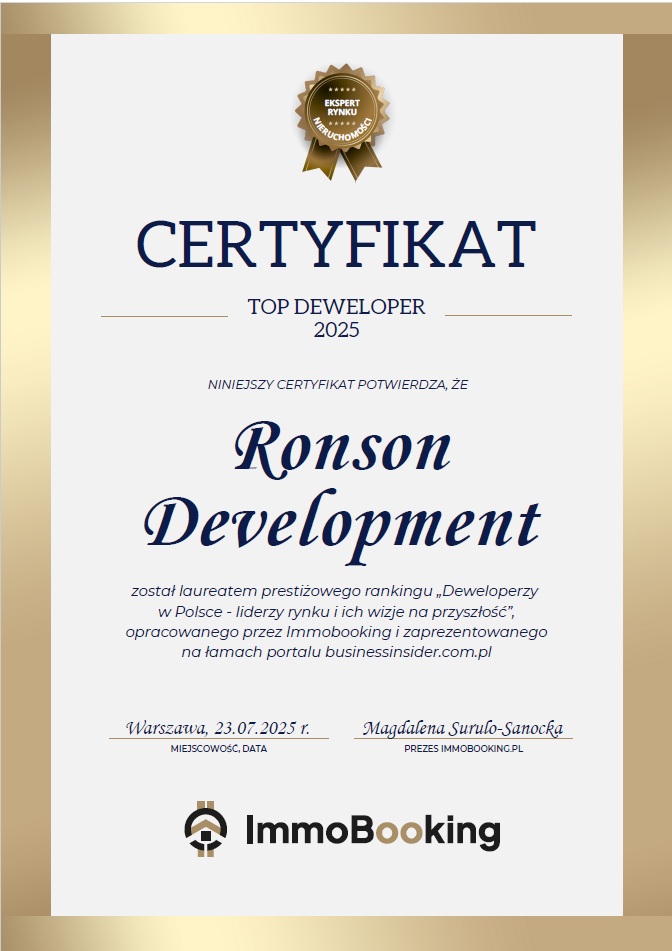 EKSPERT RYNKU NIERUCHOMOŚCI

CERTYFIKAT

TOP DEWELOPER
2025

NINIEJSZY CERTYFIKAT POTWIERDZA, ŻE

Ronson Development

został laureatem prestiżowego rankingu „Deweloperzy w Polsce - liderzy rynku i ich wizje na przyszłość", opracowanego przez Immobooking i zaprezentowanego na łamach portalu businessinsider.com.pl

Warszawa, 23.07.2025 r.
MIEJSCOWOŚĆ, DATA

Magdalena Surulo-Sanocka
PREZES IMMOBOOKING.PL

ImmoBooking